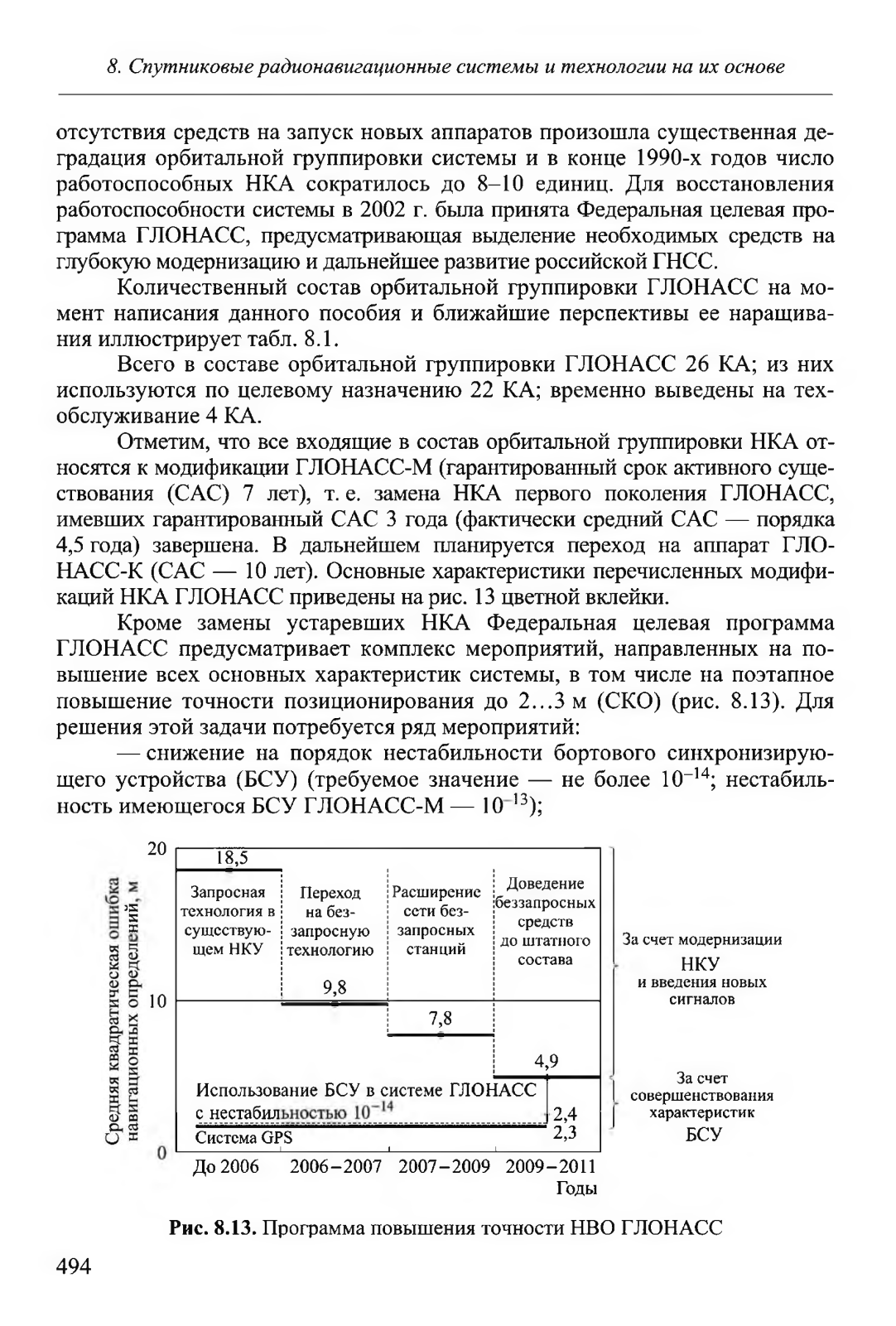 8. Спутниковые радионавигационные системы и технологии на их основе

отсутствия средств на запуск новых аппаратов произошла существенная деградация орбитальной группировки системы и в конце 1990-х годов число работоспособных НКА сократилось до 8–10 единиц. Для восстановления работоспособности системы в 2002 г. была принята Федеральная целевая программа ГЛОНАСС, предусматривающая выделение необходимых средств на глубокую модернизацию и дальнейшее развитие российской ГНСС.

Количественный состав орбитальной группировки ГЛОНАСС на момент написания данного пособия и ближайшие перспективы ее наращивания иллюстрирует табл. 8.1.

Всего в составе орбитальной группировки ГЛОНАСС 26 КА; из них используются по целевому назначению 22 КА; временно выведены на техобслуживание 4 КА.

Отметим, что все входящие в состав орбитальной группировки НКА относятся к модификации ГЛОНАСС-М (гарантированный срок активного существования (САС) 7 лет), т. е. замена НКА первого поколения ГЛОНАСС, имевших гарантированный САС 3 года (фактически средний САС — порядка 4,5 года) завершена. В дальнейшем планируется переход на аппарат ГЛОНАСС-К (САС — 10 лет). Основные характеристики перечисленных модификаций НКА ГЛОНАСС приведены на рис. 13 цветной вклейки.

Кроме замены устаревших НКА Федеральная целевая программа ГЛОНАСС предусматривает комплекс мероприятий, направленных на повышение всех основных характеристик системы, в том числе на поэтапное повышение точности позиционирования до 2…3 м (СКО) (рис. 8.13). Для решения этой задачи потребуется ряд мероприятий:

— снижение на порядок нестабильности бортового синхронизирующего устройства (БСУ) (требуемое значение — не более $10^{-14}$; нестабильность имеющегося БСУ ГЛОНАСС-М — $10^{-13}$);

Средняя квадратическая ошибка навигационных определений, м
20
10
0
18,5
Запросная технология в существующем НКУ
Переход на беззапросную технологию
9,8
Расширение сети беззапросных станций
7,8
Доведение беззапросных средств до штатного состава
4,9
Использование БСУ в системе ГЛОНАСС с нестабильностью $10^{-14}$
2,4
Система GPS
2,3
До 2006
2006–2007
2007–2009
2009–2011
Годы
За счет модернизации НКУ и введения новых сигналов
За счет совершенствования характеристик БСУ

Рис. 8.13. Программа повышения точности НВО ГЛОНАСС

494